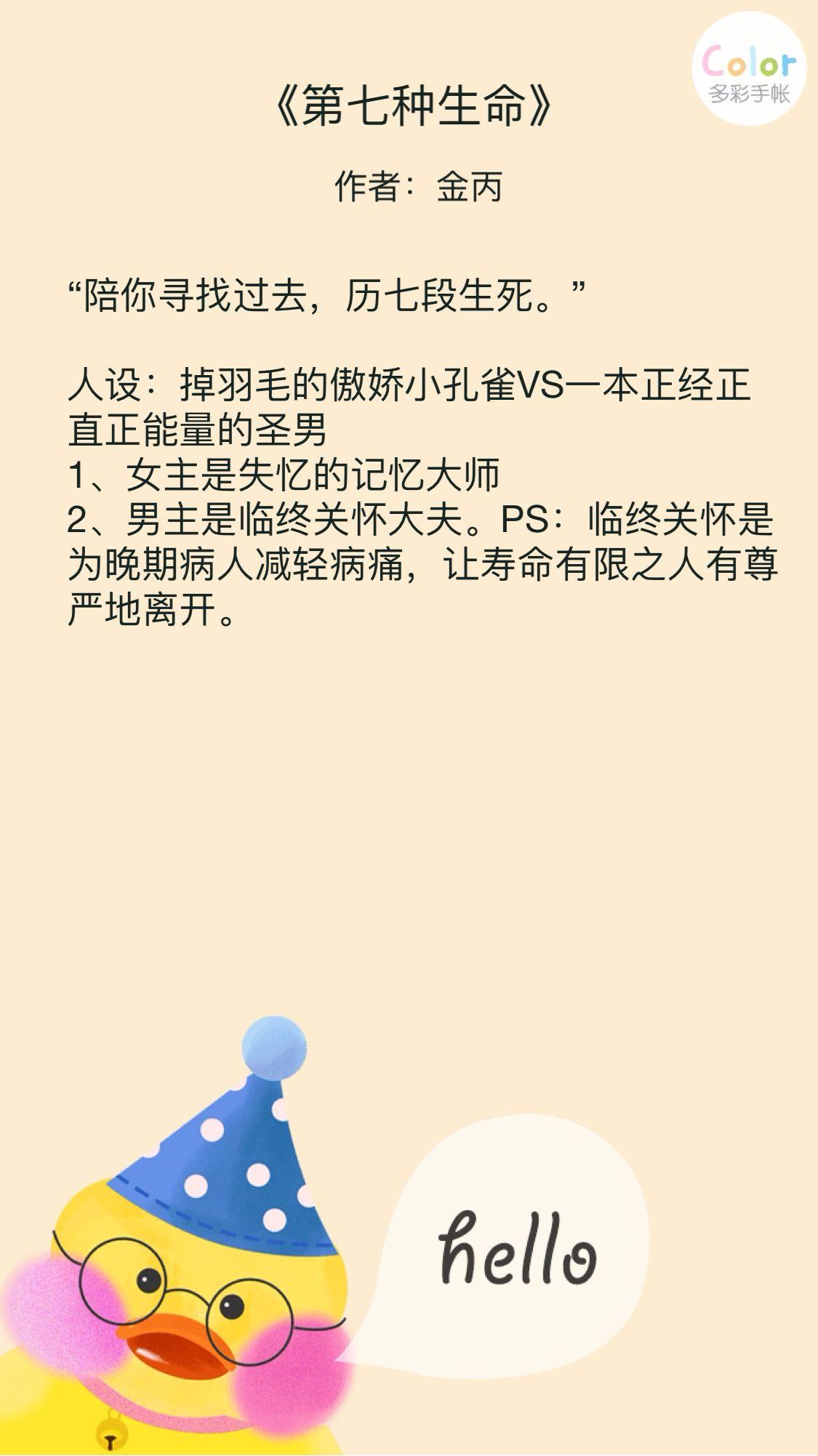 Color
多彩手帐

《第七种生命》

作者：金丙

“陪你寻找过去，历七段生死。”

人设：掉羽毛的傲娇小孔雀VS一本正经正直正能量的圣男
1、女主是失忆的记忆大师
2、男主是临终关怀大夫。PS：临终关怀是为晚期病人减轻病痛，让寿命有限之人有尊严地离开。

hello